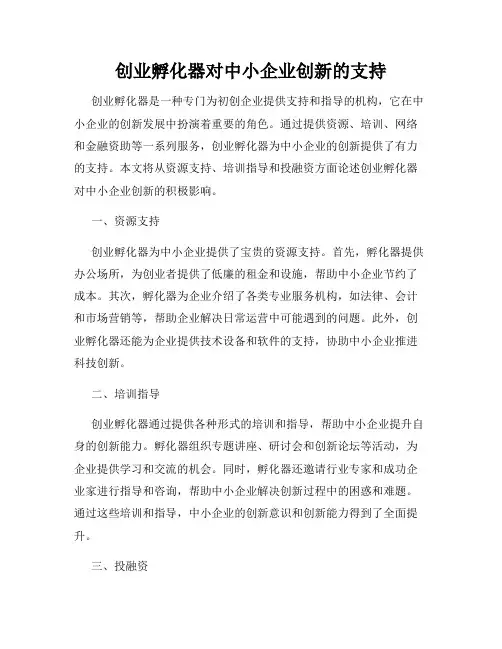 创业孵化器对中小企业创新的支持

创业孵化器是一种专门为初创企业提供支持和指导的机构，它在中小企业的创新发展中扮演着重要的角色。通过提供资源、培训、网络和金融资助等一系列服务，创业孵化器为中小企业的创新提供了有力的支持。本文将从资源支持、培训指导和投融资方面论述创业孵化器对中小企业创新的积极影响。

一、资源支持

创业孵化器为中小企业提供了宝贵的资源支持。首先，孵化器提供办公场所，为创业者提供了低廉的租金和设施，帮助中小企业节约了成本。其次，孵化器为企业介绍了各类专业服务机构，如法律、会计和市场营销等，帮助企业解决日常运营中可能遇到的问题。此外，创业孵化器还能为企业提供技术设备和软件的支持，协助中小企业推进科技创新。

二、培训指导

创业孵化器通过提供各种形式的培训和指导，帮助中小企业提升自身的创新能力。孵化器组织专题讲座、研讨会和创新论坛等活动，为企业提供学习和交流的机会。同时，孵化器还邀请行业专家和成功企业家进行指导和咨询，帮助中小企业解决创新过程中的困惑和难题。通过这些培训和指导，中小企业的创新意识和创新能力得到了全面提升。

三、投融资